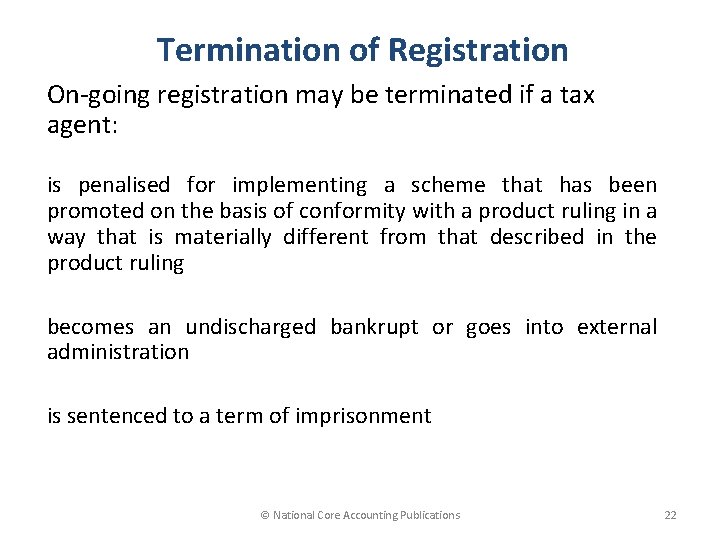 Termination of Registration

On-going registration may be terminated if a tax agent:

is penalised for implementing a scheme that has been promoted on the basis of conformity with a product ruling in a way that is materially different from that described in the product ruling

becomes an undischarged bankrupt or goes into external administration

is sentenced to a term of imprisonment

© National Core Accounting Publications

22